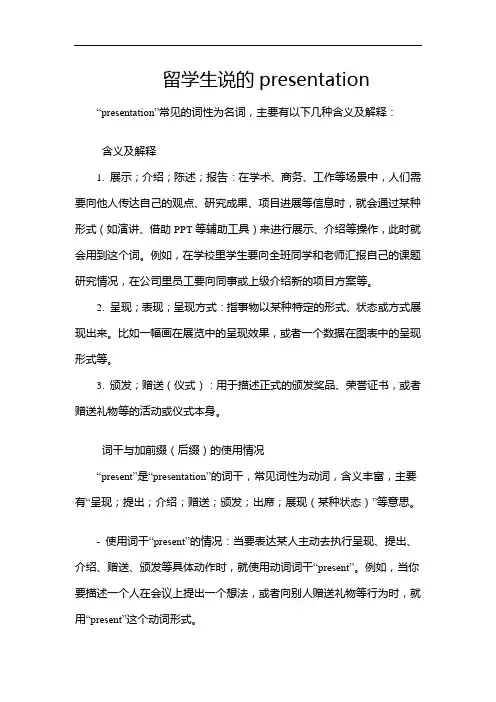 留学生说的 presentation

“presentation”常见的词性为名词，主要有以下几种含义及解释：

含义及解释

1. 展示；介绍；陈述；报告：在学术、商务、工作等场景中，人们需要向他人传达自己的观点、研究成果、项目进展等信息时，就会通过某种形式（如演讲、借助 PPT 等辅助工具）来进行展示、介绍等操作，此时就会用到这个词。例如，在学校里学生要向全班同学和老师汇报自己的课题研究情况，在公司里员工要向同事或上级介绍新的项目方案等。

2. 呈现；表现；呈现方式：指事物以某种特定的形式、状态或方式展现出来。比如一幅画在展览中的呈现效果，或者一个数据在图表中的呈现形式等。

3. 颁发；赠送（仪式）：用于描述正式的颁发奖品、荣誉证书，或者赠送礼物等的活动或仪式本身。

词干与加前缀（后缀）的使用情况

“present”是“presentation”的词干，常见词性为动词，含义丰富，主要有“呈现；提出；介绍；赠送；颁发；出席；展现（某种状态）”等意思。

- 使用词干“present”的情况：当要表达某人主动去执行呈现、提出、介绍、赠送、颁发等具体动作时，就使用动词词干“present”。例如，当你要描述一个人在会议上提出一个想法，或者向别人赠送礼物等行为时，就用“present”这个动词形式。